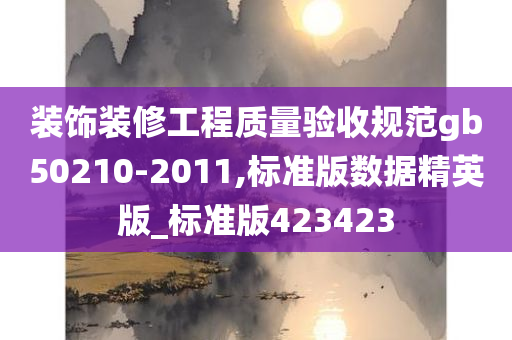 装饰装修工程质量验收规范gb50210-2011,标准版数据精英版_标准版423423